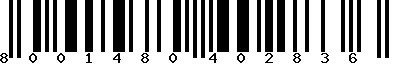 8 0 0 1 4 8 0 4 0 2 8 3 6